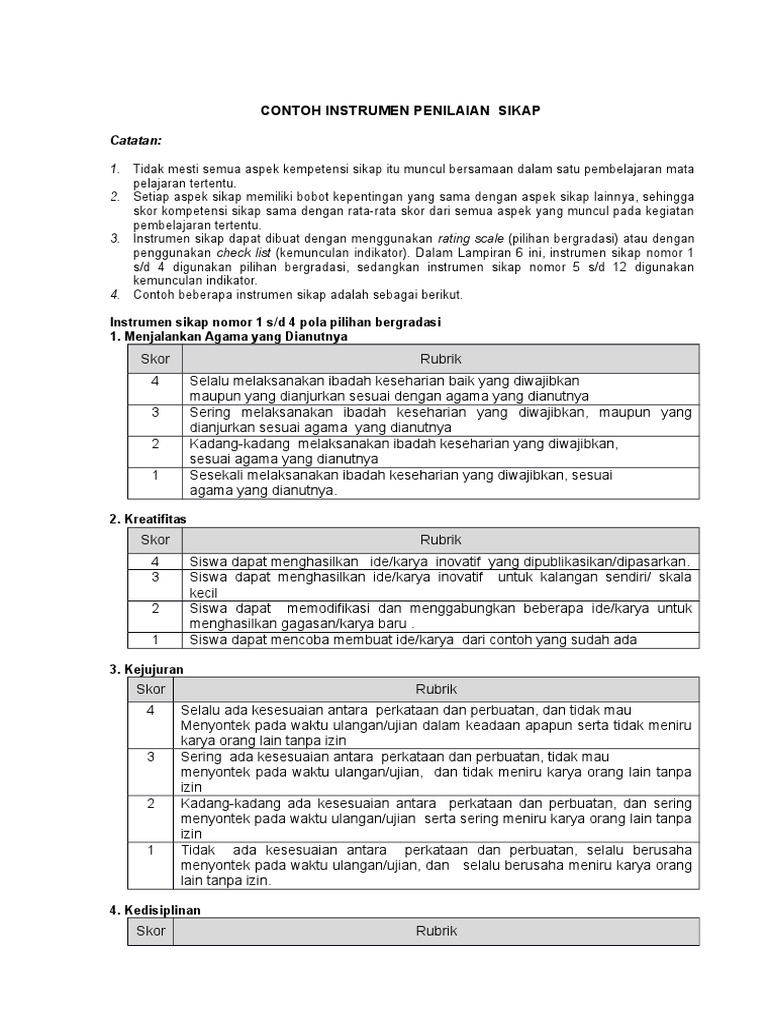 CONTOH INSTRUMEN PENILAIAN SIKAP

Catatan:

1. Tidak mesti semua aspek kempetensi sikap itu muncul bersamaan dalam satu pembelajaran mata pelajaran tertentu.
2. Setiap aspek sikap memiliki bobot kepentingan yang sama dengan aspek sikap lainnya, sehingga skor kompetensi sikap sama dengan rata-rata skor dari semua aspek yang muncul pada kegiatan pembelajaran tertentu.
3. Instrumen sikap dapat dibuat dengan menggunakan rating scale (pilihan bergradasi) atau dengan penggunakan check list (kemunculan indikator). Dalam Lampiran 6 ini, instrumen sikap nomor 1 s/d 4 digunakan pilihan bergradasi, sedangkan instrumen sikap nomor 5 s/d 12 digunakan kemunculan indikator.
4. Contoh beberapa instrumen sikap adalah sebagai berikut.

Instrumen sikap nomor 1 s/d 4 pola pilihan bergradasi
1. Menjalankan Agama yang Dianutnya

| Skor | Rubrik |
|---|---|
| 4 | Selalu melaksanakan ibadah keseharian baik yang diwajibkan maupun yang dianjurkan sesuai dengan agama yang dianutnya |
| 3 | Sering melaksanakan ibadah keseharian yang diwajibkan, maupun yang dianjurkan sesuai agama yang dianutnya |
| 2 | Kadang-kadang melaksanakan ibadah keseharian yang diwajibkan, sesuai agama yang dianutnya |
| 1 | Sesekali melaksanakan ibadah keseharian yang diwajibkan, sesuai agama yang dianutnya. |

2. Kreatifitas

| Skor | Rubrik |
|---|---|
| 4 | Siswa dapat menghasilkan ide/karya inovatif yang dipublikasikan/dipasarkan. |
| 3 | Siswa dapat menghasilkan ide/karya inovatif untuk kalangan sendiri/ skala kecil |
| 2 | Siswa dapat memodifikasi dan menggabungkan beberapa ide/karya untuk menghasilkan gagasan/karya baru . |
| 1 | Siswa dapat mencoba membuat ide/karya dari contoh yang sudah ada |

3. Kejujuran

| Skor | Rubrik |
|---|---|
| 4 | Selalu ada kesesuaian antara perkataan dan perbuatan, dan tidak mau Menyontek pada waktu ulangan/ujian dalam keadaan apapun serta tidak meniru karya orang lain tanpa izin |
| 3 | Sering ada kesesuaian antara perkataan dan perbuatan, tidak mau menyontek pada waktu ulangan/ujian, dan tidak meniru karya orang lain tanpa izin |
| 2 | Kadang-kadang ada kesesuaian antara perkataan dan perbuatan, dan sering menyontek pada waktu ulangan/ujian serta sering meniru karya orang lain tanpa izin |
| 1 | Tidak ada kesesuaian antara perkataan dan perbuatan, selalu berusaha menyontek pada waktu ulangan/ujian, dan selalu berusaha meniru karya orang lain tanpa izin. |

4. Kedisiplinan

| Skor | Rubrik |
|---|---|